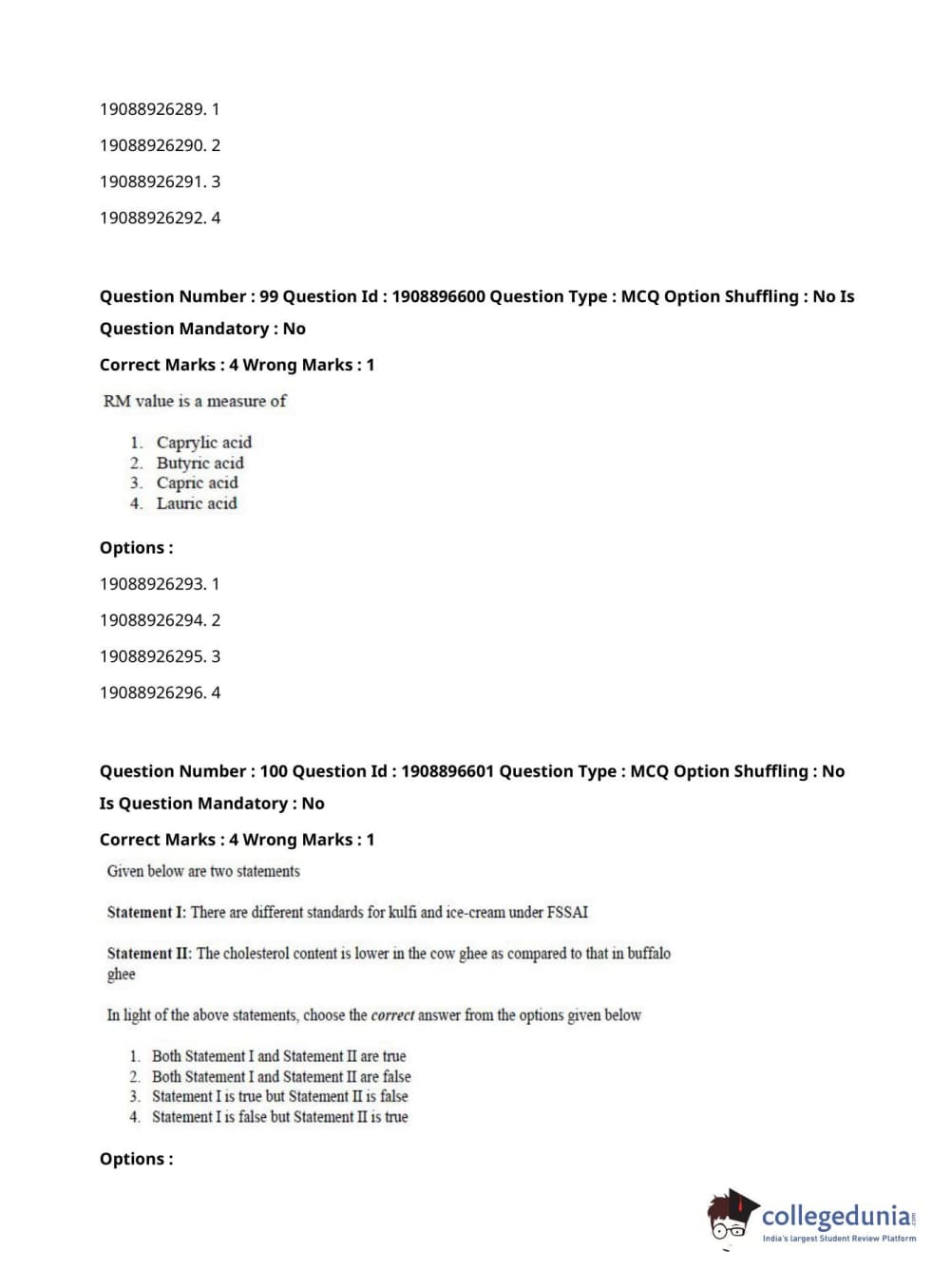 19088926289. 1

19088926290. 2

19088926291. 3

19088926292. 4

**Question Number : 99 Question Id : 1908896600 Question Type : MCQ Option Shuffling : No Is Question Mandatory : No**

**Correct Marks : 4 Wrong Marks : 1**

RM value is a measure of

1. Caprylic acid
2. Butyric acid
3. Capric acid
4. Lauric acid

**Options :**

19088926293. 1

19088926294. 2

19088926295. 3

19088926296. 4

**Question Number : 100 Question Id : 1908896601 Question Type : MCQ Option Shuffling : No Is Question Mandatory : No**

**Correct Marks : 4 Wrong Marks : 1**

Given below are two statements

**Statement I:** There are different standards for kulfi and ice-cream under FSSAI

**Statement II:** The cholesterol content is lower in the cow ghee as compared to that in buffalo ghee

In light of the above statements, choose the *correct* answer from the options given below

1. Both Statement I and Statement II are true
2. Both Statement I and Statement II are false
3. Statement I is true but Statement II is false
4. Statement I is false but Statement II is true

**Options :**

collegedunia.com
India's largest Student Review Platform